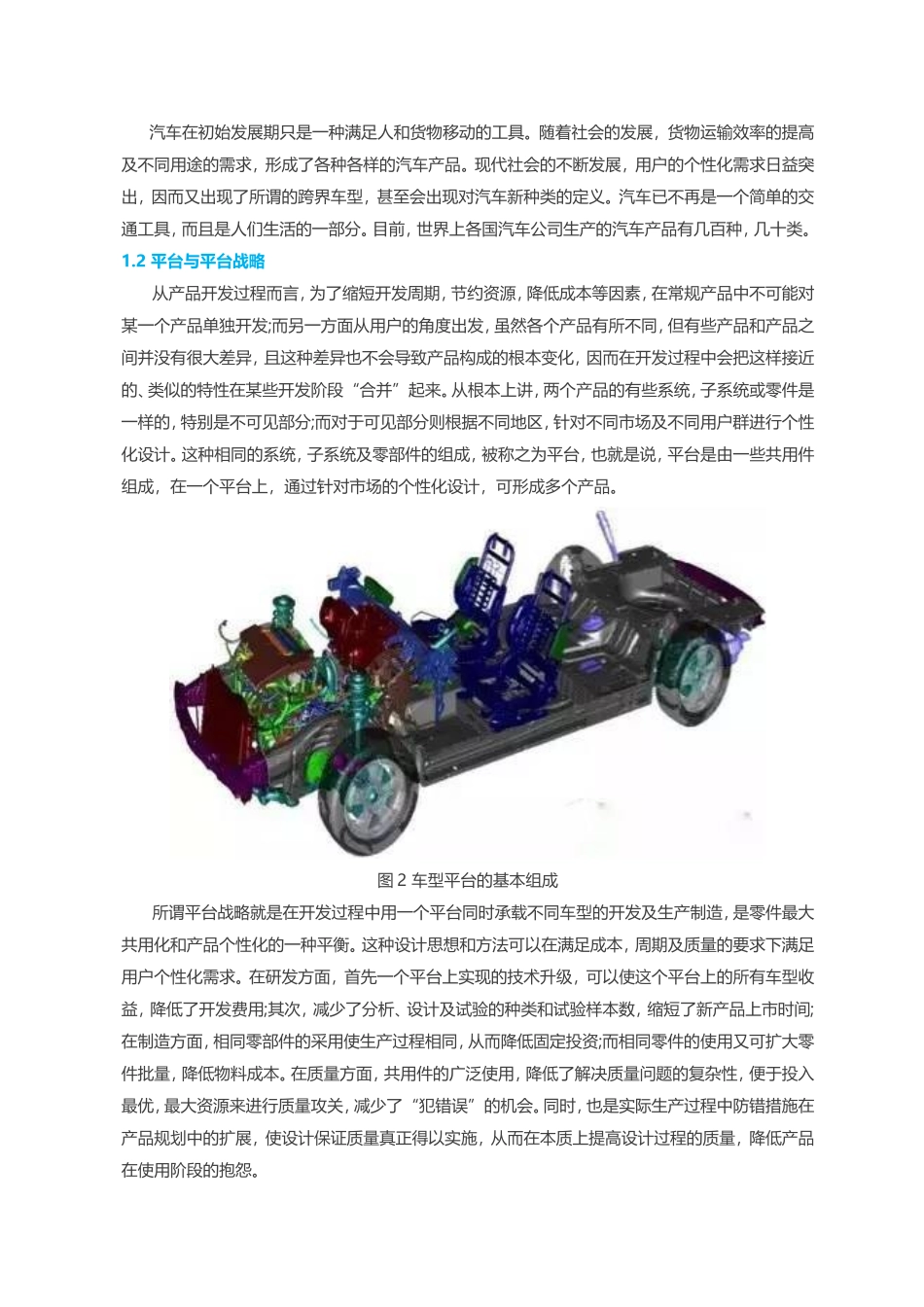 汽车在初始发展期只是一种满足人和货物移动的工具。随着社会的发展，货物运输效率的提高及不同用途的需求，形成了各种各样的汽车产品。现代社会的不断发展，用户的个性化需求日益突出，因而又出现了所谓的跨界车型，甚至会出现对汽车新种类的定义。汽车已不再是一个简单的交通工具，而且是人们生活的一部分。目前，世界上各国汽车公司生产的汽车产品有几百种，几十类。

1.2 平台与平台战略

从产品开发过程而言，为了缩短开发周期，节约资源，降低成本等因素，在常规产品中不可能对某一个产品单独开发;而另一方面从用户的角度出发，虽然各个产品有所不同，但有些产品和产品之间并没有很大差异，且这种差异也不会导致产品构成的根本变化，因而在开发过程中会把这样接近的、类似的特性在某些开发阶段“合并”起来。从根本上讲，两个产品的有些系统，子系统或零件是一样的，特别是不可见部分;而对于可见部分则根据不同地区，针对不同市场及不同用户群进行个性化设计。这种相同的系统，子系统及零部件的组成，被称之为平台，也就是说，平台是由一些共用件组成，在一个平台上，通过针对市场的个性化设计，可形成多个产品。

图 2 车型平台的基本组成

所谓平台战略就是在开发过程中用一个平台同时承载不同车型的开发及生产制造，是零件最大共用化和产品个性化的一种平衡。这种设计思想和方法可以在满足成本，周期及质量的要求下满足用户个性化需求。在研发方面，首先一个平台上实现的技术升级，可以使这个平台上的所有车型收益，降低了开发费用;其次，减少了分析、设计及试验的种类和试验样本数，缩短了新产品上市时间;在制造方面，相同零部件的采用使生产过程相同，从而降低固定投资;而相同零件的使用又可扩大零件批量，降低物料成本。在质量方面，共用件的广泛使用，降低了解决质量问题的复杂性，便于投入最优，最大资源来进行质量攻关，减少了“犯错误”的机会。同时，也是实际生产过程中防错措施在产品规划中的扩展，使设计保证质量真正得以实施，从而在本质上提高设计过程的质量，降低产品在使用阶段的抱怨。